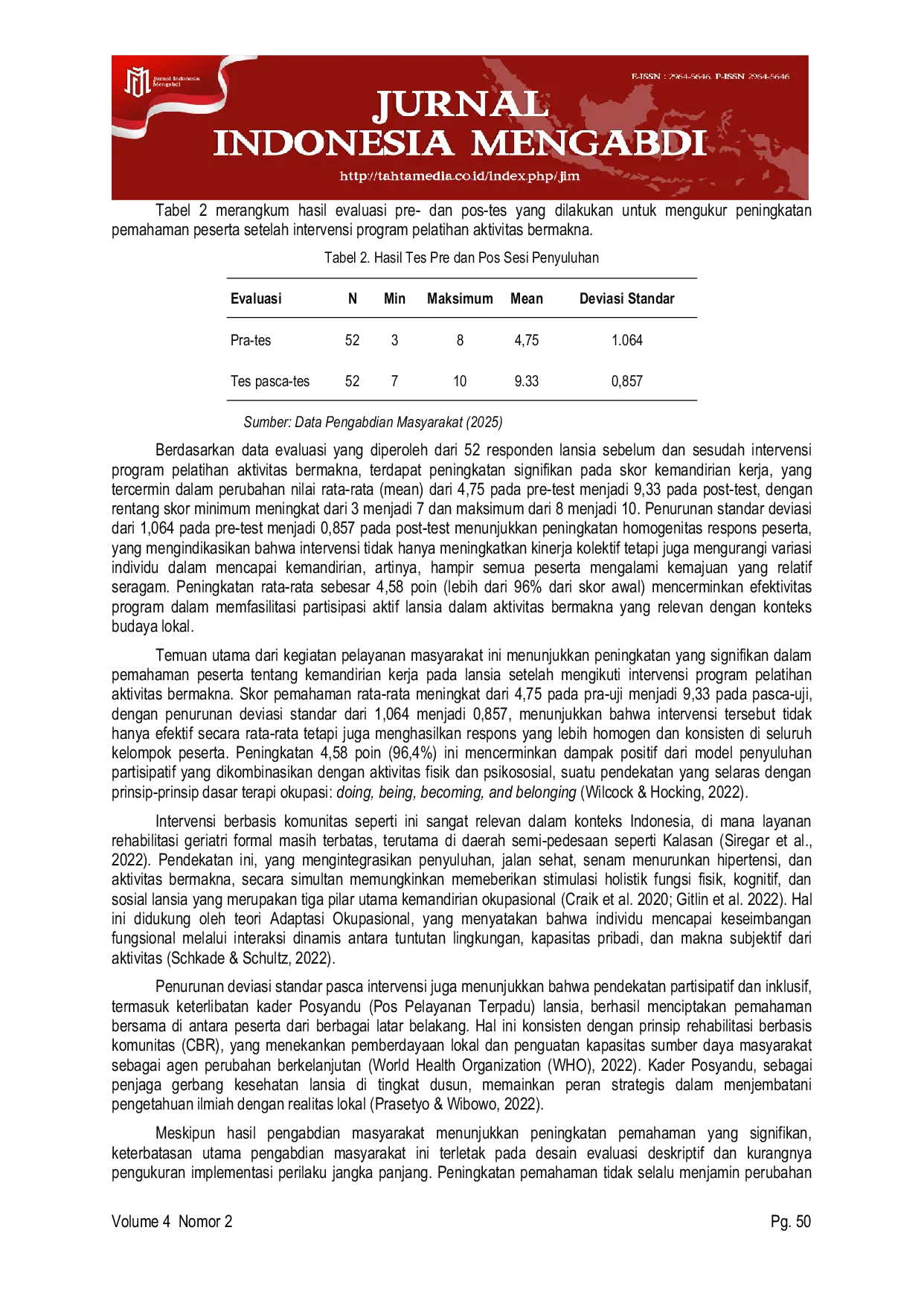 Jurnal Indonesia Mengabdi

E-ISSN : 2964-5646, P-ISSN 2964-5646

JURNAL
INDONESIA MENGABDI

http://tahtamedia.co.id/index.php/jim

Tabel 2 merangkum hasil evaluasi pre- dan pos-tes yang dilakukan untuk mengukur peningkatan pemahaman peserta setelah intervensi program pelatihan aktivitas bermakna.

Tabel 2. Hasil Tes Pre dan Pos Sesi Penyuluhan

| Evaluasi | N | Min | Maksimum | Mean | Deviasi Standar |
|---|---|---|---|---|---|
| Pra-tes | 52 | 3 | 8 | 4,75 | 1.064 |
| Tes pasca-tes | 52 | 7 | 10 | 9.33 | 0,857 |

Sumber: Data Pengabdian Masyarakat (2025)

Berdasarkan data evaluasi yang diperoleh dari 52 responden lansia sebelum dan sesudah intervensi program pelatihan aktivitas bermakna, terdapat peningkatan signifikan pada skor kemandirian kerja, yang tercermin dalam perubahan nilai rata-rata (mean) dari 4,75 pada pre-test menjadi 9,33 pada post-test, dengan rentang skor minimum meningkat dari 3 menjadi 7 dan maksimum dari 8 menjadi 10. Penurunan standar deviasi dari 1,064 pada pre-test menjadi 0,857 pada post-test menunjukkan peningkatan homogenitas respons peserta, yang mengindikasikan bahwa intervensi tidak hanya meningkatkan kinerja kolektif tetapi juga mengurangi variasi individu dalam mencapai kemandirian, artinya, hampir semua peserta mengalami kemajuan yang relatif seragam. Peningkatan rata-rata sebesar 4,58 poin (lebih dari 96% dari skor awal) mencerminkan efektivitas program dalam memfasilitasi partisipasi aktif lansia dalam aktivitas bermakna yang relevan dengan konteks budaya lokal.

Temuan utama dari kegiatan pelayanan masyarakat ini menunjukkan peningkatan yang signifikan dalam pemahaman peserta tentang kemandirian kerja pada lansia setelah mengikuti intervensi program pelatihan aktivitas bermakna. Skor pemahaman rata-rata meningkat dari 4,75 pada pra-uji menjadi 9,33 pada pasca-uji, dengan penurunan deviasi standar dari 1,064 menjadi 0,857, menunjukkan bahwa intervensi tersebut tidak hanya efektif secara rata-rata tetapi juga menghasilkan respons yang lebih homogen dan konsisten di seluruh kelompok peserta. Peningkatan 4,58 poin (96,4%) ini mencerminkan dampak positif dari model penyuluhan partisipatif yang dikombinasikan dengan aktivitas fisik dan psikososial, suatu pendekatan yang selaras dengan prinsip-prinsip dasar terapi okupasi: doing, being, becoming, and belonging (Wilcock & Hocking, 2022).

Intervensi berbasis komunitas seperti ini sangat relevan dalam konteks Indonesia, di mana layanan rehabilitasi geriatri formal masih terbatas, terutama di daerah semi-pedesaan seperti Kalasan (Siregar et al., 2022). Pendekatan ini, yang mengintegrasikan penyuluhan, jalan sehat, senam menurunkan hipertensi, dan aktivitas bermakna, secara simultan memungkinkan memeberikan stimulasi holistik fungsi fisik, kognitif, dan sosial lansia yang merupakan tiga pilar utama kemandirian okupasional (Craik et al. 2020; Gitlin et al. 2022). Hal ini didukung oleh teori Adaptasi Okupasional, yang menyatakan bahwa individu mencapai keseimbangan fungsional melalui interaksi dinamis antara tuntutan lingkungan, kapasitas pribadi, dan makna subjektif dari aktivitas (Schkade & Schultz, 2022).

Penurunan deviasi standar pasca intervensi juga menunjukkan bahwa pendekatan partisipatif dan inklusif, termasuk keterlibatan kader Posyandu (Pos Pelayanan Terpadu) lansia, berhasil menciptakan pemahaman bersama di antara peserta dari berbagai latar belakang. Hal ini konsisten dengan prinsip rehabilitasi berbasis komunitas (CBR), yang menekankan pemberdayaan lokal dan penguatan kapasitas sumber daya masyarakat sebagai agen perubahan berkelanjutan (World Health Organization (WHO), 2022). Kader Posyandu, sebagai penjaga gerbang kesehatan lansia di tingkat dusun, memainkan peran strategis dalam menjembatani pengetahuan ilmiah dengan realitas lokal (Prasetyo & Wibowo, 2022).

Meskipun hasil pengabdian masyarakat menunjukkan peningkatan pemahaman yang signifikan, keterbatasan utama pengabdian masyarakat ini terletak pada desain evaluasi deskriptif dan kurangnya pengukuran implementasi perilaku jangka panjang. Peningkatan pemahaman tidak selalu menjamin perubahan

Volume 4 Nomor 2

Pg. 50